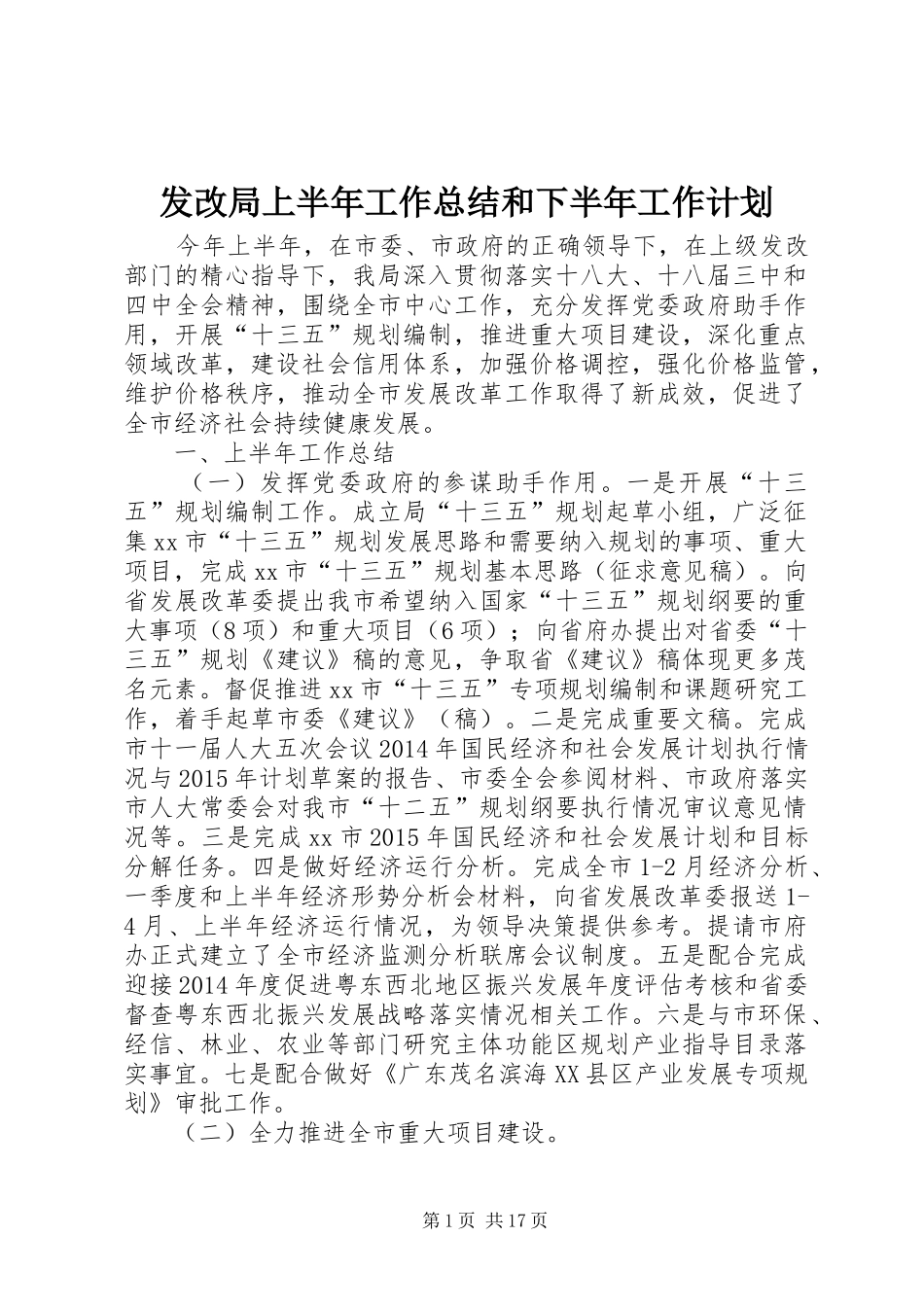 发改局上半年工作总结和下半年工作计划

今年上半年，在市委、市政府的正确领导下，在上级发改部门的精心指导下，我局深入贯彻落实十八大、十八届三中和四中全会精神，围绕全市中心工作，充分发挥党委政府助手作用，开展“十三五”规划编制，推进重大项目建设，深化重点领域改革，建设社会信用体系，加强价格调控，强化价格监管，维护价格秩序，推动全市发展改革工作取得了新成效，促进了全市经济社会持续健康发展。

一、上半年工作总结

（一）发挥党委政府的参谋助手作用。一是开展“十三五”规划编制工作。成立局“十三五”规划起草小组，广泛征集xx市“十三五”规划发展思路和需要纳入规划的事项、重大项目，完成xx市“十三五”规划基本思路（征求意见稿）。向省发展改革委提出我市希望纳入国家“十三五”规划纲要的重大事项（8项）和重大项目（6项）；向省府办提出对省委“十三五”规划《建议》稿的意见，争取省《建议》稿体现更多茂名元素。督促推进xx市“十三五”专项规划编制和课题研究工作，着手起草市委《建议》（稿）。二是完成重要文稿。完成市十一届人大五次会议2014年国民经济和社会发展计划执行情况与2015年计划草案的报告、市委全会参阅材料、市政府落实市人大常委会对我市“十二五”规划纲要执行情况审议意见情况等。三是完成xx市2015年国民经济和社会发展计划和目标分解任务。四是做好经济运行分析。完成全市1-2月经济分析、一季度和上半年经济形势分析会材料，向省发展改革委报送1-4月、上半年经济运行情况，为领导决策提供参考。提请市府办正式建立了全市经济监测分析联席会议制度。五是配合完成迎接2014年度促进粤东西北地区振兴发展年度评估考核和省委督查粤东西北振兴发展战略落实情况相关工作。六是与市环保、经信、林业、农业等部门研究主体功能区规划产业指导目录落实事宜。七是配合做好《广东茂名滨海XX县区产业发展专项规划》审批工作。

（二）全力推进全市重大项目建设。

第1页 共17页